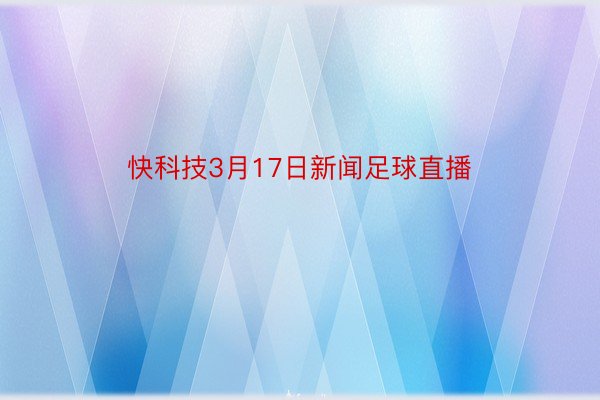 快科技3月17日新闻足球直播